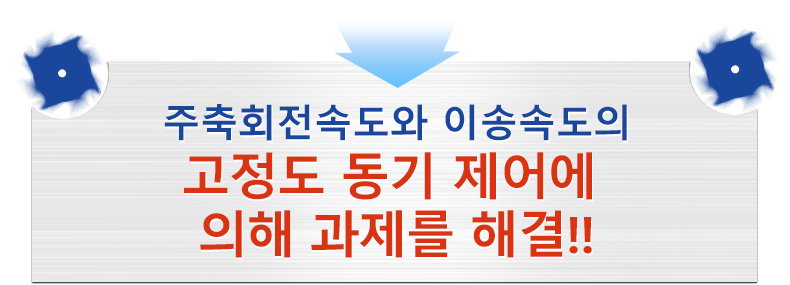 주축회전속도와 이송속도의

고정도 동기 제어에
의해 과제를 해결!!